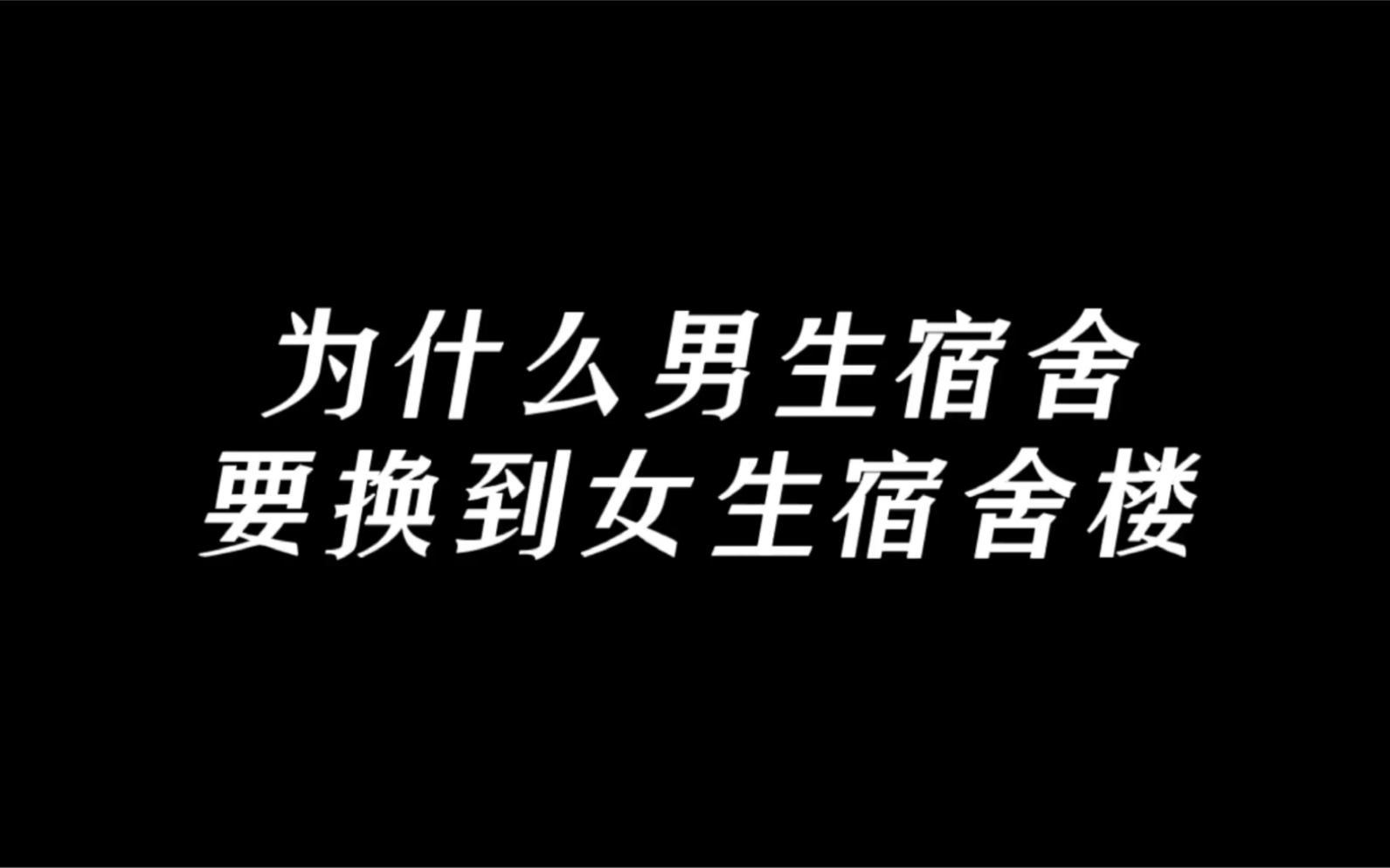 为什么男生宿舍
要换到女生宿舍楼